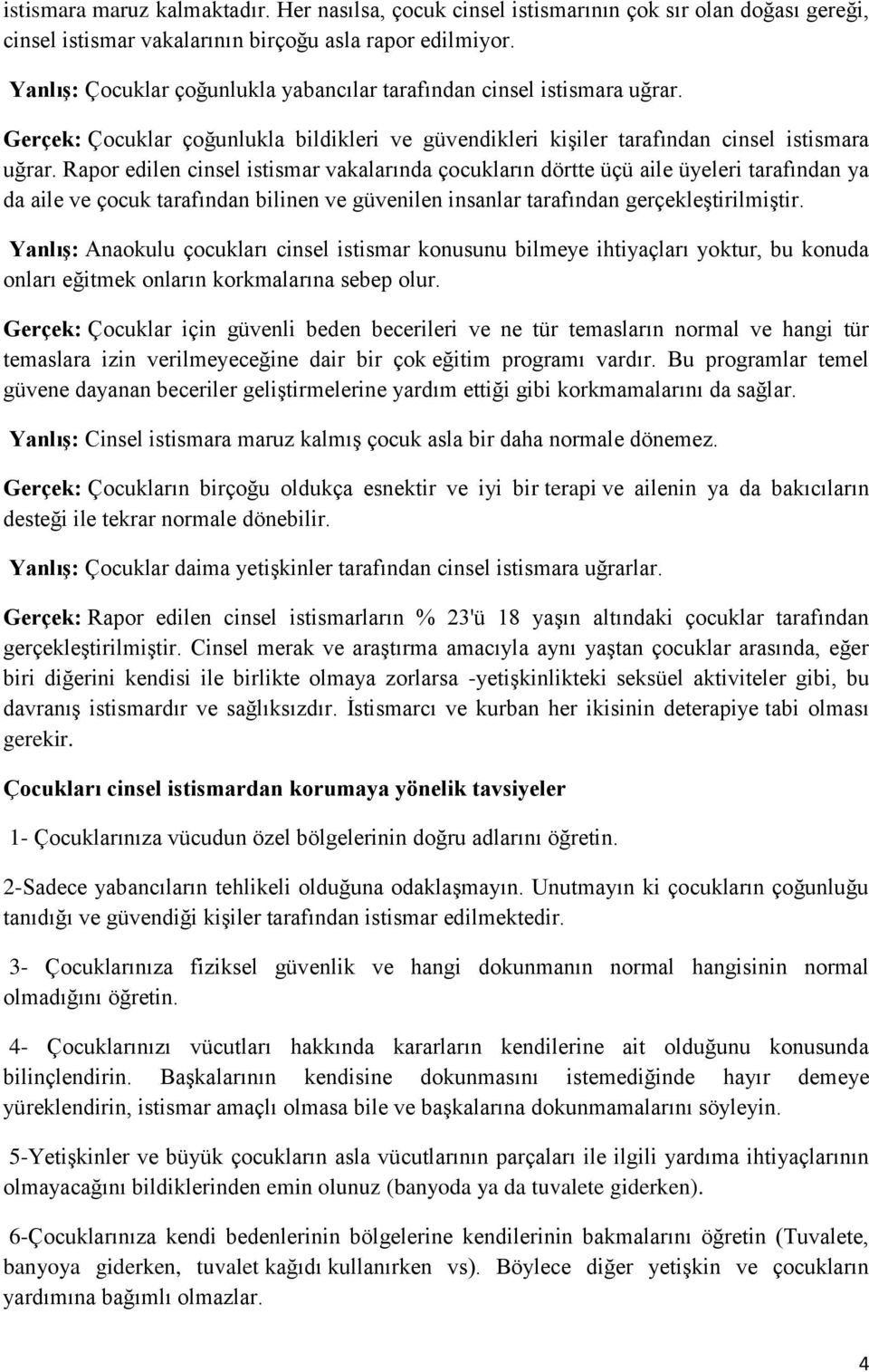 istismara maruz kalmaktadır. Her nasılsa, çocuk cinsel istismarının çok sır olan doğası gereği, cinsel istismar vakalarının birçoğu asla rapor edilmiyor.

Yanlış: Çocuklar çoğunlukla yabancılar tarafından cinsel istismara uğrar.

Gerçek: Çocuklar çoğunlukla bildikleri ve güvendikleri kişiler tarafından cinsel istismara uğrar. Rapor edilen cinsel istismar vakalarında çocukların dörtte üçü aile üyeleri tarafından ya da aile ve çocuk tarafından bilinen ve güvenilen insanlar tarafından gerçekleştirilmiştir.

Yanlış: Anaokulu çocukları cinsel istismar konusunu bilmeye ihtiyaçları yoktur, bu konuda onları eğitmek onların korkmalarına sebep olur.

Gerçek: Çocuklar için güvenli beden becerileri ve ne tür temasların normal ve hangi tür temaslara izin verilmeyeceğine dair bir çok eğitim programı vardır. Bu programlar temel güvene dayanan beceriler geliştirmelerine yardım ettiği gibi korkmamalarını da sağlar.

Yanlış: Cinsel istismara maruz kalmış çocuk asla bir daha normale dönemez.

Gerçek: Çocukların birçoğu oldukça esnektir ve iyi bir terapi ve ailenin ya da bakıcıların desteği ile tekrar normale dönebilir.

Yanlış: Çocuklar daima yetişkinler tarafından cinsel istismara uğrarlar.

Gerçek: Rapor edilen cinsel istismarların % 23'ü 18 yaşın altındaki çocuklar tarafından gerçekleştirilmiştir. Cinsel merak ve araştırma amacıyla aynı yaştan çocuklar arasında, eğer biri diğerini kendisi ile birlikte olmaya zorlarsa -yetişkinlikteki seksüel aktiviteler gibi, bu davranış istismardır ve sağlıksızdır. İstismarcı ve kurban her ikisinin deterapiye tabi olması gerekir.

Çocukları cinsel istismardan korumaya yönelik tavsiyeler

1- Çocuklarınıza vücudun özel bölgelerinin doğru adlarını öğretin.

2-Sadece yabancıların tehlikeli olduğuna odaklaşmayın. Unutmayın ki çocukların çoğunluğu tanıdığı ve güvendiği kişiler tarafından istismar edilmektedir.

3- Çocuklarınıza fiziksel güvenlik ve hangi dokunmanın normal hangisinin normal olmadığını öğretin.

4- Çocuklarınızı vücutları hakkında kararların kendilerine ait olduğunu konusunda bilinçlendirin. Başkalarının kendisine dokunmasını istemediğinde hayır demeye yüreklendirin, istismar amaçlı olmasa bile ve başkalarına dokunmamalarını söyleyin.

5-Yetişkinler ve büyük çocukların asla vücutlarının parçaları ile ilgili yardıma ihtiyaçlarının olmayacağını bildiklerinden emin olunuz (banyoda ya da tuvalete giderken).

6-Çocuklarınıza kendi bedenlerinin bölgelerine kendilerinin bakmalarını öğretin (Tuvalete, banyoya giderken, tuvalet kağıdı kullanırken vs). Böylece diğer yetişkin ve çocukların yardımına bağımlı olmazlar.

4